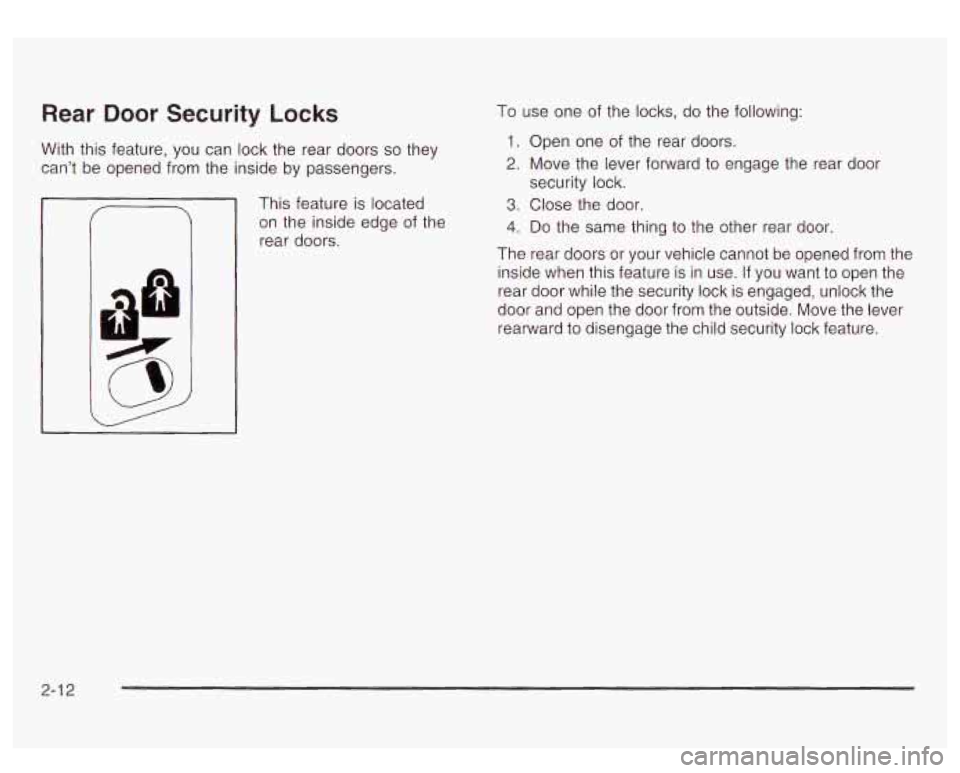 Rear Door Security Locks

With this feature, you can lock the rear doors so they can't be opened from the inside by passengers.

This feature is located on the inside edge of the rear doors.

To use one of the locks, do the following:

1. Open one of the rear doors.
2. Move the lever forward to engage the rear door security lock.
3. Close the door.
4. Do the same thing to the other rear door.

The rear doors or your vehicle cannot be opened from the inside when this feature is in use. If you want to open the rear door while the security lock is engaged, unlock the door and open the door from the outside. Move the lever rearward to disengage the child security lock feature.

2-12

carmanualsonline.info